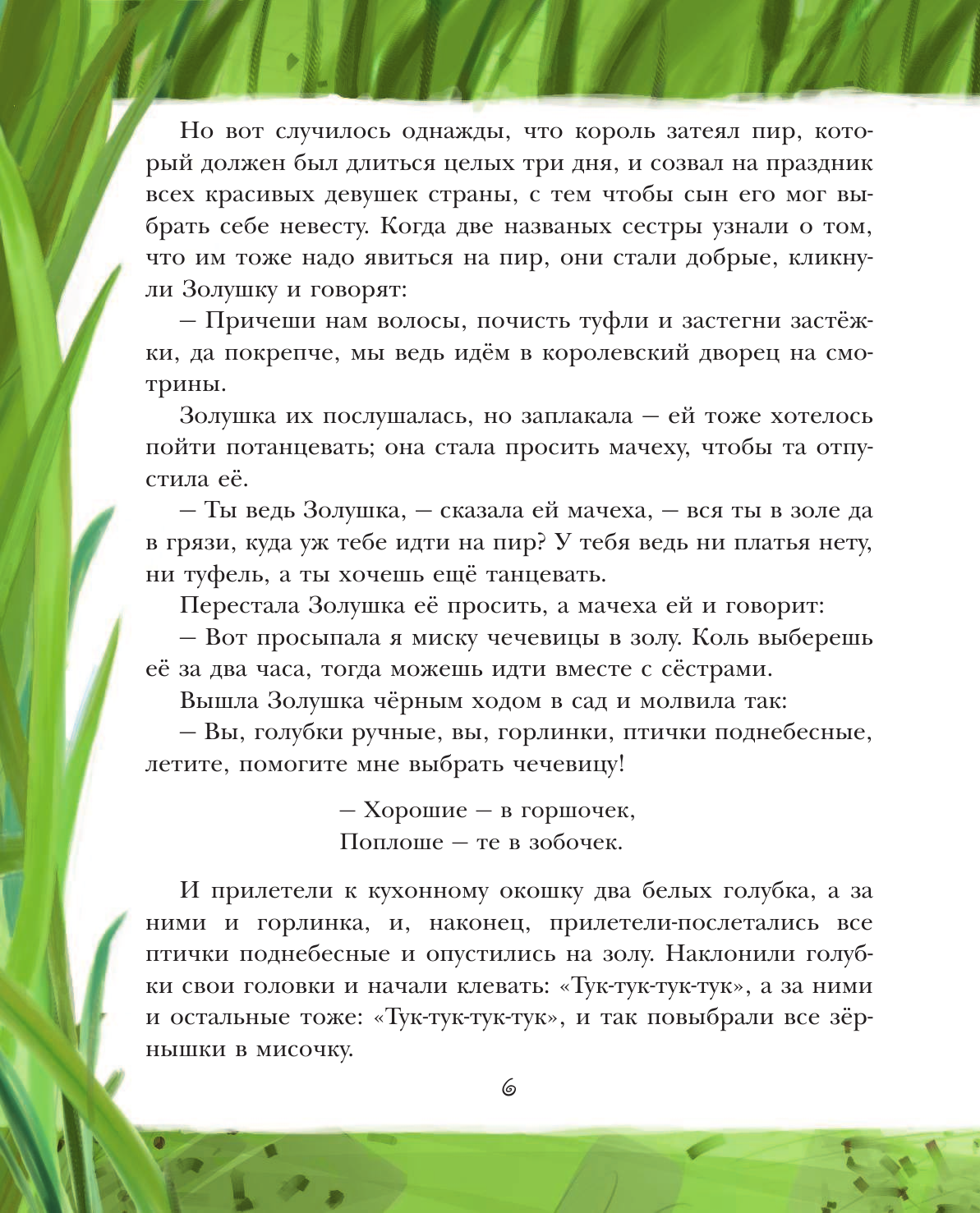 Но вот случилось однажды, что король затеял пир, который должен был длиться целых три дня, и созвал на праздник всех красивых девушек страны, с тем чтобы сын его мог выбрать себе невесту. Когда две названых сестры узнали о том, что им тоже надо явиться на пир, они стали добрые, кликнули Золушку и говорят:

— Причеши нам волосы, почисть туфли и застегни застёжки, да покрепче, мы ведь идём в королевский дворец на смотрины.

Золушка их послушалась, но заплакала — ей тоже хотелось пойти потанцевать; она стала просить мачеху, чтобы та отпустила её.

— Ты ведь Золушка, — сказала ей мачеха, — вся ты в золе да в грязи, куда уж тебе идти на пир? У тебя ведь ни платья нету, ни туфель, а ты хочешь ещё танцевать.

Перестала Золушка её просить, а мачеха ей и говорит:

— Вот просыпала я миску чечевицы в золу. Коль выберешь её за два часа, тогда можешь идти вместе с сёстрами.

Вышла Золушка чёрным ходом в сад и молвила так:

— Вы, голубки ручные, вы, горлинки, птички поднебесные, летите, помогите мне выбрать чечевицу!

— Хорошие — в горшочек,
Поплоше — те в зобочек.

И прилетели к кухонному окошку два белых голубка, а за ними и горлинка, и, наконец, прилетели-послетались все птички поднебесные и опустились на золу. Наклонили голубки свои головки и начали клевать: «Тук-тук-тук-тук», а за ними и остальные тоже: «Тук-тук-тук-тук», и так повыбрали все зёрнышки в мисочку.

6